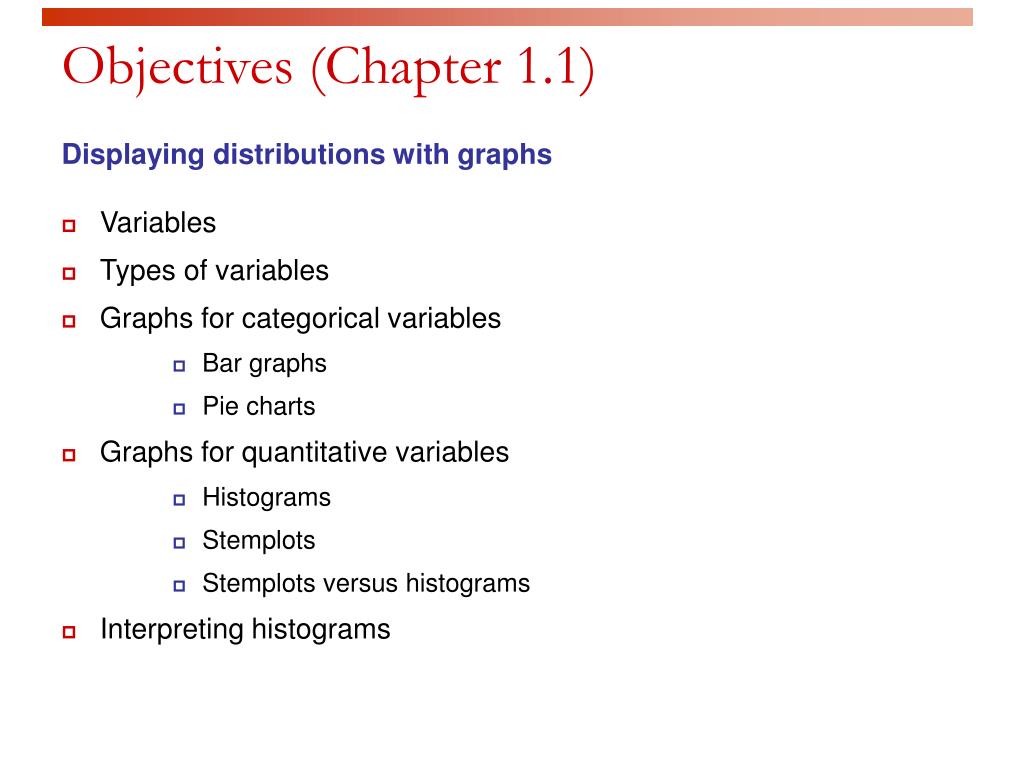 Objectives (Chapter 1.1)

Displaying distributions with graphs

- Variables
- Types of variables
- Graphs for categorical variables
    - Bar graphs
    - Pie charts
- Graphs for quantitative variables
    - Histograms
    - Stemplots
    - Stemplots versus histograms
- Interpreting histograms